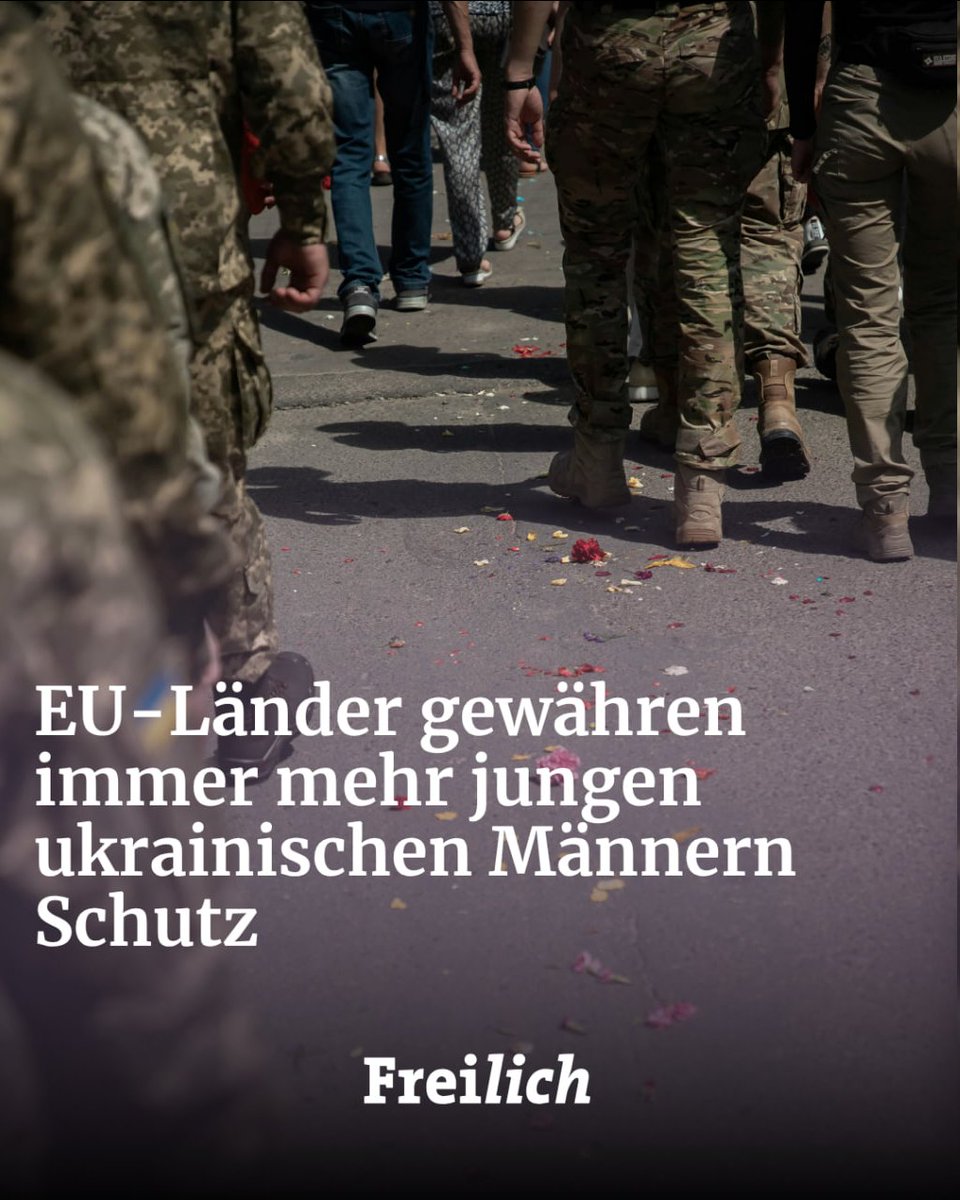 EU-Länder gewähren immer mehr jungen ukrainischen Männern Schutz

Freilich